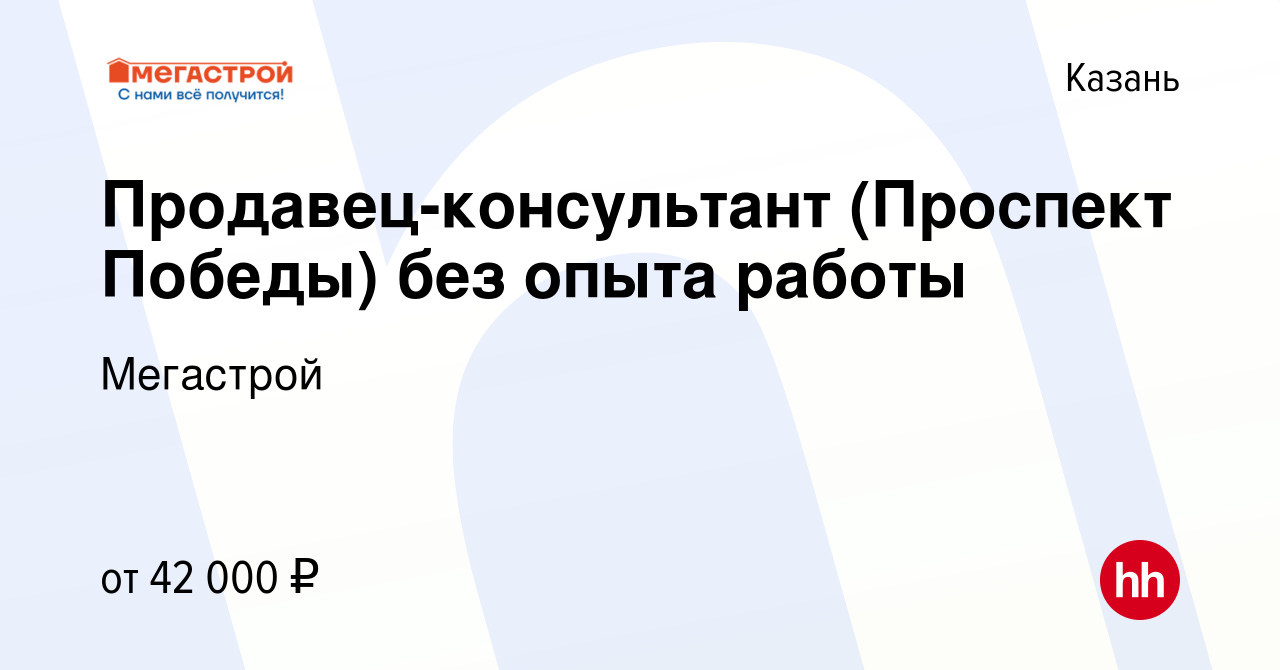 МЕГАСТРОЙ
С нами всё получится!

Казань

Продавец-консультант (Проспект Победы) без опыта работы

Мегастрой

от 42 000 ₽

hh